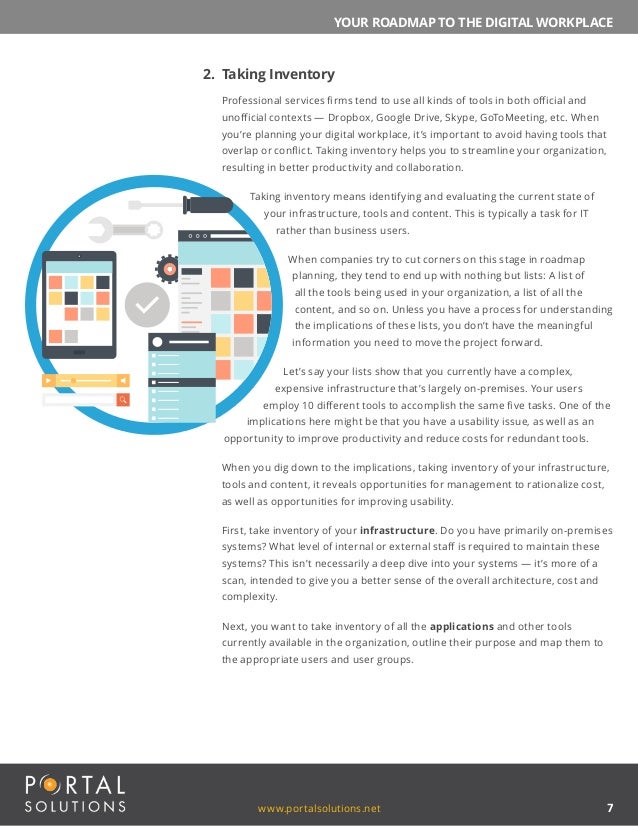 YOUR ROADMAP TO THE DIGITAL WORKPLACE

2. Taking Inventory

Professional services firms tend to use all kinds of tools in both official and unofficial contexts — Dropbox, Google Drive, Skype, GoToMeeting, etc. When you're planning your digital workplace, it's important to avoid having tools that overlap or conflict. Taking inventory helps you to streamline your organization, resulting in better productivity and collaboration.

Taking inventory means identifying and evaluating the current state of your infrastructure, tools and content. This is typically a task for IT rather than business users.

When companies try to cut corners on this stage in roadmap planning, they tend to end up with nothing but lists: A list of all the tools being used in your organization, a list of all the content, and so on. Unless you have a process for understanding the implications of these lists, you don't have the meaningful information you need to move the project forward.

Let's say your lists show that you currently have a complex, expensive infrastructure that's largely on-premises. Your users employ 10 different tools to accomplish the same five tasks. One of the implications here might be that you have a usability issue, as well as an opportunity to improve productivity and reduce costs for redundant tools.

When you dig down to the implications, taking inventory of your infrastructure, tools and content, it reveals opportunities for management to rationalize cost, as well as opportunities for improving usability.

First, take inventory of your **infrastructure**. Do you have primarily on-premises systems? What level of internal or external staff is required to maintain these systems? This isn't necessarily a deep dive into your systems — it's more of a scan, intended to give you a better sense of the overall architecture, cost and complexity.

Next, you want to take inventory of all the **applications** and other tools currently available in the organization, outline their purpose and map them to the appropriate users and user groups.

PORTAL SOLUTIONS

www.portalsolutions.net

7